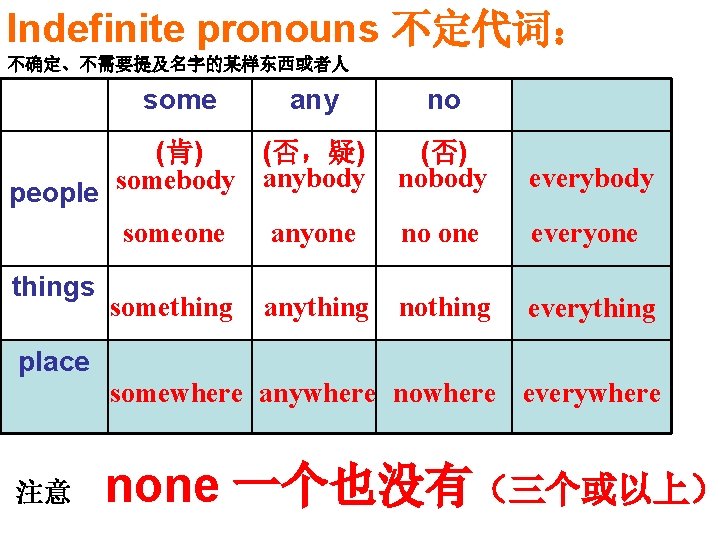 Indefinite pronouns 不定代词：

不确定、不需要提及名字的某样东西或者人

| | some | any | no | |
|---|---|---|---|---|
| people | (肯) somebody someone | (否，疑) anybody anyone | (否) nobody no one | everybody everyone |
| things | something | anything | nothing | everything |
| place | somewhere | anywhere | nowhere | everywhere |

注意 none 一个也没有（三个或以上）